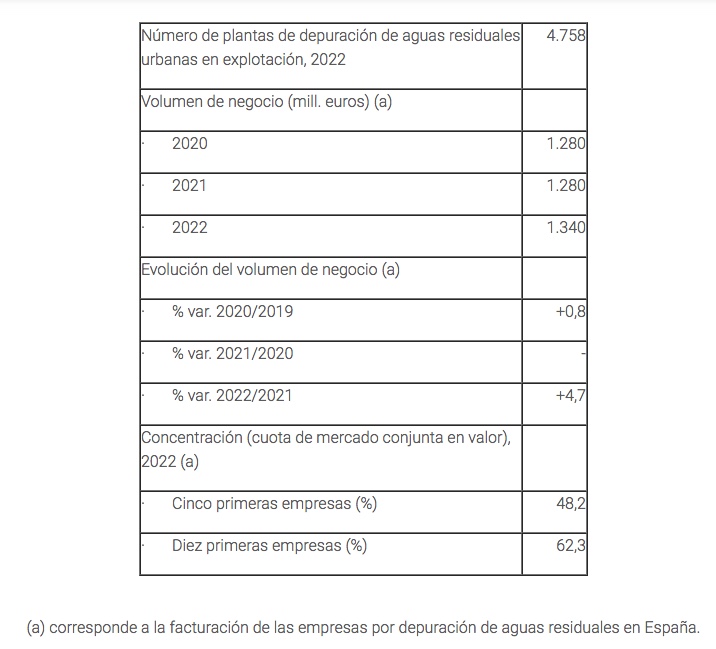 | | |
|---|---|
| Número de plantas de depuración de aguas residuales urbanas en explotación, 2022 | 4.758 |
| Volumen de negocio (mill. euros) (a) | |
| · 2020 | 1.280 |
| · 2021 | 1.280 |
| · 2022 | 1.340 |
| Evolución del volumen de negocio (a) | |
| · % var. 2020/2019 | +0,8 |
| · % var. 2021/2020 | - |
| · % var. 2022/2021 | +4,7 |
| Concentración (cuota de mercado conjunta en valor), 2022 (a) | |
| · Cinco primeras empresas (%) | 48,2 |
| · Diez primeras empresas (%) | 62,3 |

(a) corresponde a la facturación de las empresas por depuración de aguas residuales en España.